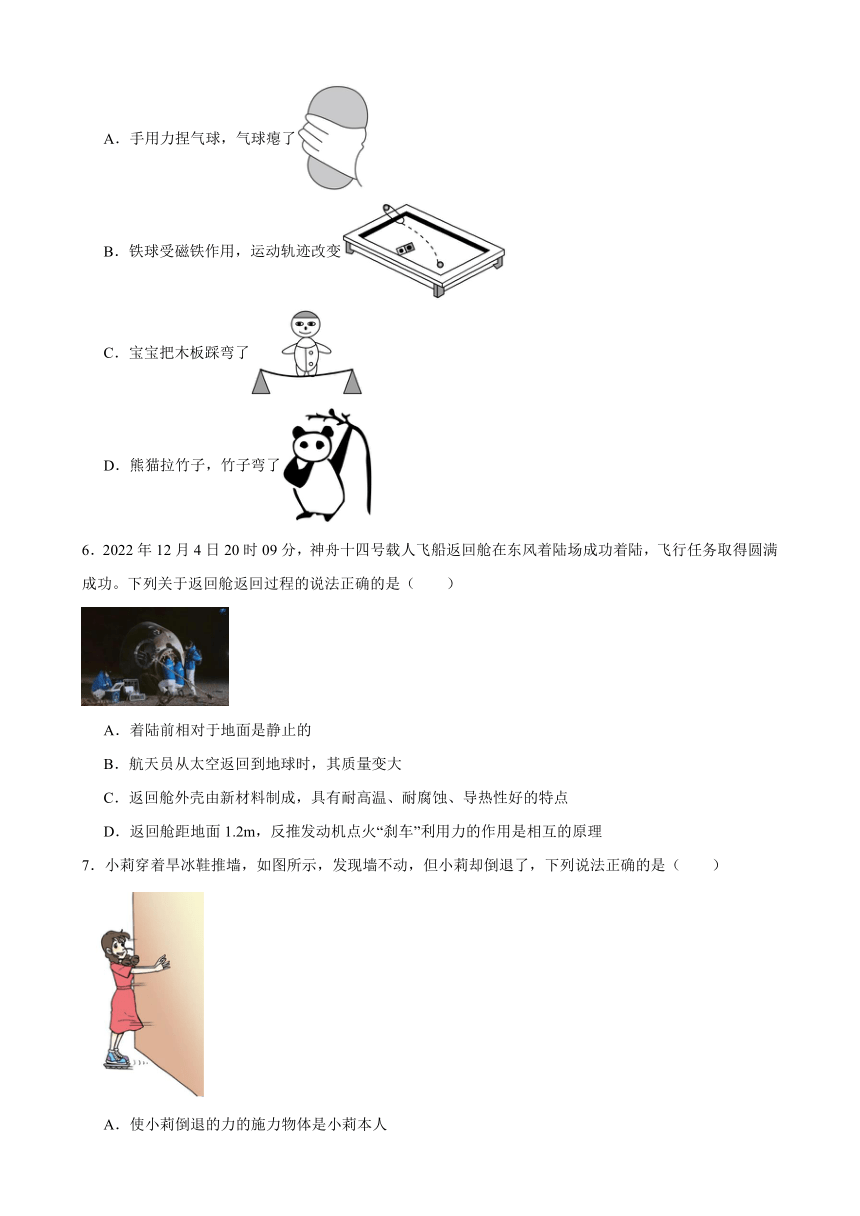 A．手用力捏气球，气球瘪了

B．铁球受磁铁作用，运动轨迹改变

C．宝宝把木板踩弯了

D．熊猫拉竹子，竹子弯了

6．2022 年 12 月 4 日 20 时 09 分，神舟十四号载人飞船返回舱在东风着陆场成功着陆，飞行任务取得圆满成功。下列关于返回舱返回过程的说法正确的是（　　）

A．着陆前相对于地面是静止的

B．航天员从太空返回到地球时，其质量变大

C．返回舱外壳由新材料制成，具有耐高温、耐腐蚀、导热性好的特点

D．返回舱距地面 1.2m，反推发动机点火“刹车”利用力的作用是相互的原理

7．小莉穿着旱冰鞋推墙，如图所示，发现墙不动，但小莉却倒退了，下列说法正确的是（　　）

A．使小莉倒退的力的施力物体是小莉本人